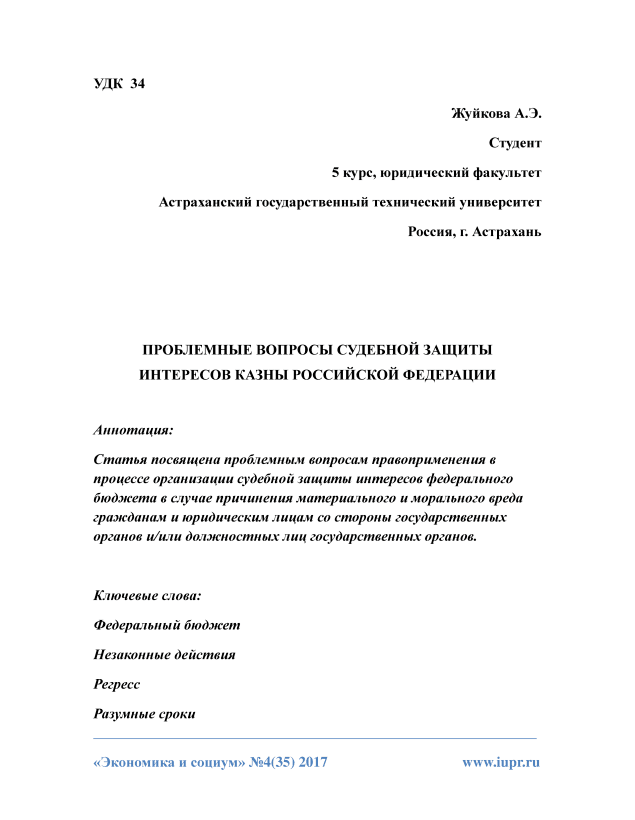 УДК 34

Жуйкова А.Э.

Студент

5 курс, юридический факультет

Астраханский государственный технический университет

Россия, г. Астрахань

ПРОБЛЕМНЫЕ ВОПРОСЫ СУДЕБНОЙ ЗАЩИТЫ ИНТЕРЕСОВ КАЗНЫ РОССИЙСКОЙ ФЕДЕРАЦИИ

Аннотация:

Статья посвящена проблемным вопросам правоприменения в процессе организации судебной защиты интересов федерального бюджета в случае причинения материального и морального вреда гражданам и юридическим лицам со стороны государственных органов и/или должностных лиц государственных органов.

Ключевые слова:

Федеральный бюджет

Незаконные действия

Регресс

Разумные сроки

«Экономика и социум» №4(35) 2017 www.iupr.ru